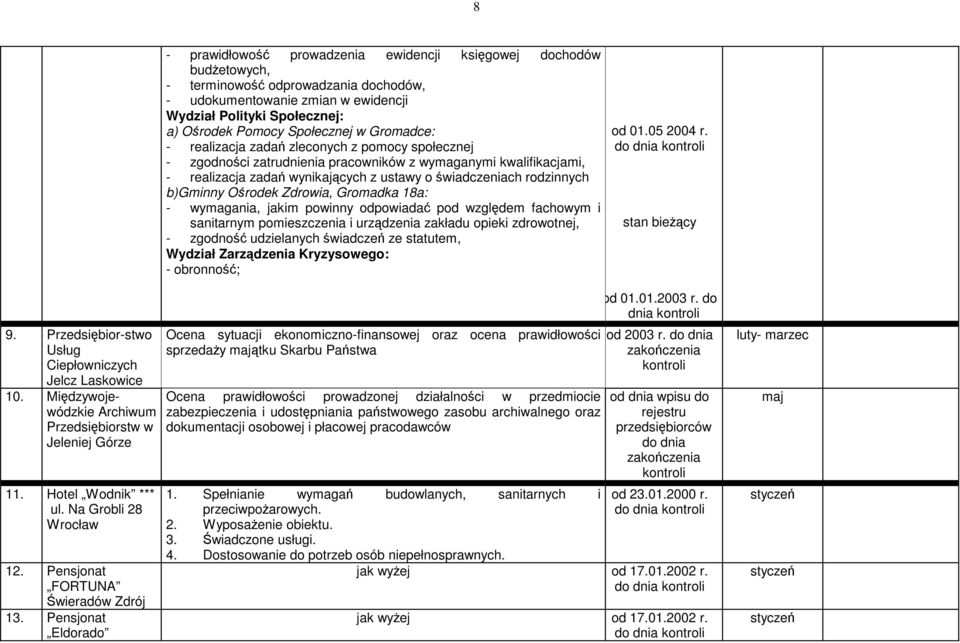 8

| | | | |
|---|---|---|---|
| | - prawidłowość prowadzenia ewidencji księgowej dochodów budżetowych, - terminowość odprowadzania dochodów, - udokumentowanie zmian w ewidencji **Wydział Polityki Społecznej:** a) Ośrodek Pomocy Społecznej w Gromadce: - realizacja zadań zleconych z pomocy społecznej - zgodności zatrudnienia pracowników z wymaganymi kwalifikacjami, - realizacja zadań wynikających z ustawy o świadczeniach rodzinnych b)Gminny Ośrodek Zdrowia, Gromadka 18a: - wymagania, jakim powinny odpowiadać pod względem fachowym i sanitarnym pomieszczenia i urządzenia zakładu opieki zdrowotnej, - zgodność udzielanych świadczeń ze statutem, **Wydział Zarządzenia Kryzysowego:** - obronność; | od 01.05 2004 r. do dnia kontroli stan bieżący od 01.01.2003 r. do dnia kontroli | |
| 9. Przedsiębior-stwo Usług Ciepłowniczych Jelcz Laskowice | Ocena sytuacji ekonomiczno-finansowej oraz ocena prawidłowości sprzedaży majątku Skarbu Państwa | od 2003 r. do dnia zakończenia kontroli | luty- marzec |
| 10. Międzywoje-wódzkie Archiwum Przedsiębiorstw w Jeleniej Górze | Ocena prawidłowości prowadzonej działalności w przedmiocie zabezpieczenia i udostępniania państwowego zasobu archiwalnego oraz dokumentacji osobowej i płacowej pracodawców | od dnia wpisu do rejestru przedsiębiorców do dnia zakończenia kontroli | maj |
| 11. Hotel „Wodnik" *** ul. Na Grobli 28 Wrocław | 1. Spełnianie wymagań budowlanych, sanitarnych i przeciwpożarowych. 2. Wyposażenie obiektu. 3. Świadczone usługi. 4. Dostosowanie do potrzeb osób niepełnosprawnych. | od 23.01.2000 r. do dnia kontroli | styczeń |
| 12. Pensjonat „FORTUNA" Świeradów Zdrój | jak wyżej | od 17.01.2002 r. do dnia kontroli | styczeń |
| 13. Pensjonat „Eldorado" | jak wyżej | od 17.01.2002 r. do dnia kontroli | styczeń |